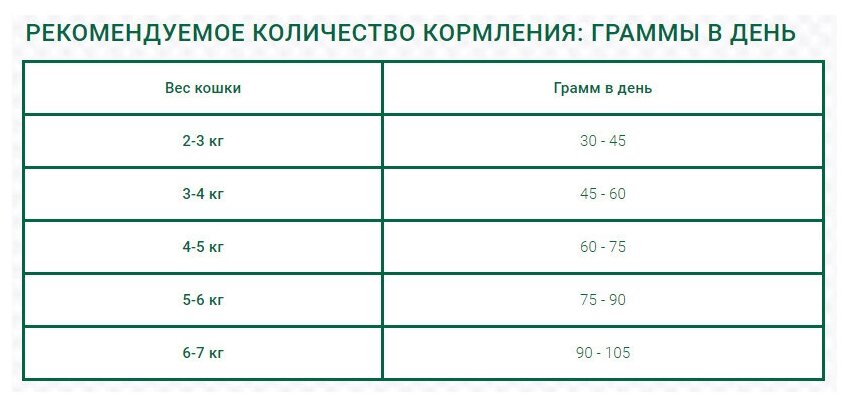 РЕКОМЕНДУЕМОЕ КОЛИЧЕСТВО КОРМЛЕНИЯ: ГРАММЫ В ДЕНЬ

| Вес кошки | Грамм в день |
|---|---|
| 2-3 кг | 30 - 45 |
| 3-4 кг | 45 - 60 |
| 4-5 кг | 60 - 75 |
| 5-6 кг | 75 - 90 |
| 6-7 кг | 90 - 105 |